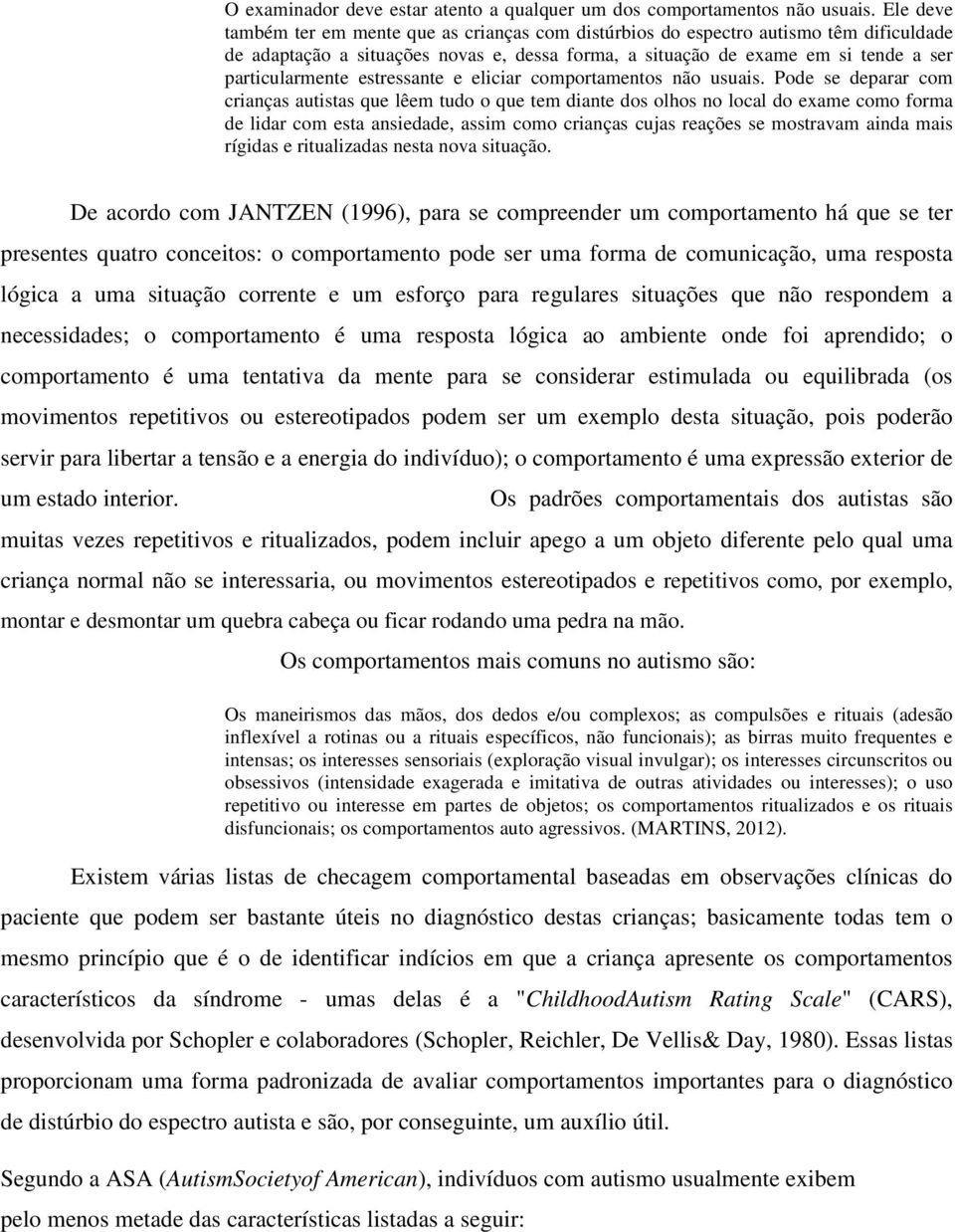 O examinador deve estar atento a qualquer um dos comportamentos não usuais. Ele deve também ter em mente que as crianças com distúrbios do espectro autismo têm dificuldade de adaptação a situações novas e, dessa forma, a situação de exame em si tende a ser particularmente estressante e eliciar comportamentos não usuais. Pode se deparar com crianças autistas que lêem tudo o que tem diante dos olhos no local do exame como forma de lidar com esta ansiedade, assim como crianças cujas reações se mostravam ainda mais rígidas e ritualizadas nesta nova situação.

De acordo com JANTZEN (1996), para se compreender um comportamento há que se ter presentes quatro conceitos: o comportamento pode ser uma forma de comunicação, uma resposta lógica a uma situação corrente e um esforço para regulares situações que não respondem a necessidades; o comportamento é uma resposta lógica ao ambiente onde foi aprendido; o comportamento é uma tentativa da mente para se considerar estimulada ou equilibrada (os movimentos repetitivos ou estereotipados podem ser um exemplo desta situação, pois poderão servir para libertar a tensão e a energia do indivíduo); o comportamento é uma expressão exterior de um estado interior. Os padrões comportamentais dos autistas são muitas vezes repetitivos e ritualizados, podem incluir apego a um objeto diferente pelo qual uma criança normal não se interessaria, ou movimentos estereotipados e repetitivos como, por exemplo, montar e desmontar um quebra cabeça ou ficar rodando uma pedra na mão.

Os comportamentos mais comuns no autismo são:

Os maneirismos das mãos, dos dedos e/ou complexos; as compulsões e rituais (adesão inflexível a rotinas ou a rituais específicos, não funcionais); as birras muito frequentes e intensas; os interesses sensoriais (exploração visual invulgar); os interesses circunscritos ou obsessivos (intensidade exagerada e imitativa de outras atividades ou interesses); o uso repetitivo ou interesse em partes de objetos; os comportamentos ritualizados e os rituais disfuncionais; os comportamentos auto agressivos. (MARTINS, 2012).

Existem várias listas de checagem comportamental baseadas em observações clínicas do paciente que podem ser bastante úteis no diagnóstico destas crianças; basicamente todas tem o mesmo princípio que é o de identificar indícios em que a criança apresente os comportamentos característicos da síndrome - umas delas é a "ChildhoodAutism Rating Scale" (CARS), desenvolvida por Schopler e colaboradores (Schopler, Reichler, De Vellis& Day, 1980). Essas listas proporcionam uma forma padronizada de avaliar comportamentos importantes para o diagnóstico de distúrbio do espectro autista e são, por conseguinte, um auxílio útil.

Segundo a ASA (AutismSocietyof American), indivíduos com autismo usualmente exibem pelo menos metade das características listadas a seguir: